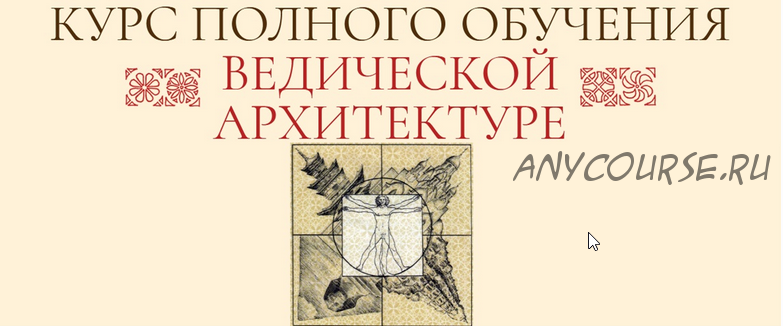 КУРС ПОЛНОГО ОБУЧЕНИЯ
ВЕДИЧЕСКОЙ АРХИТЕКТУРЕ

ANYCOURSE.RU